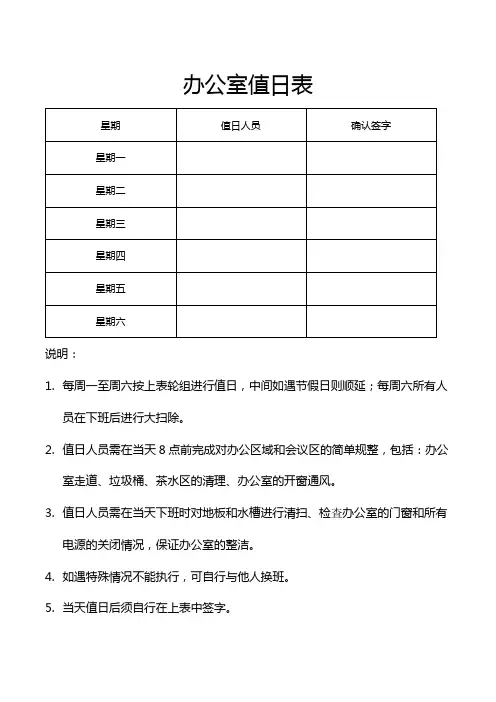 办公室值日表

| 星期 | 值日人员 | 确认签字 |
|---|---|---|
| 星期一 | | |
| 星期二 | | |
| 星期三 | | |
| 星期四 | | |
| 星期五 | | |
| 星期六 | | |

说明：

1. 每周一至周六按上表轮组进行值日，中间如遇节假日则顺延；每周六所有人员在下班后进行大扫除。

2. 值日人员需在当天 8 点前完成对办公区域和会议区的简单规整，包括：办公室走道、垃圾桶、茶水区的清理、办公室的开窗通风。

3. 值日人员需在当天下班时对地板和水槽进行清扫、检查办公室的门窗和所有电源的关闭情况，保证办公室的整洁。

4. 如遇特殊情况不能执行，可自行与他人换班。

5. 当天值日后须自行在上表中签字。